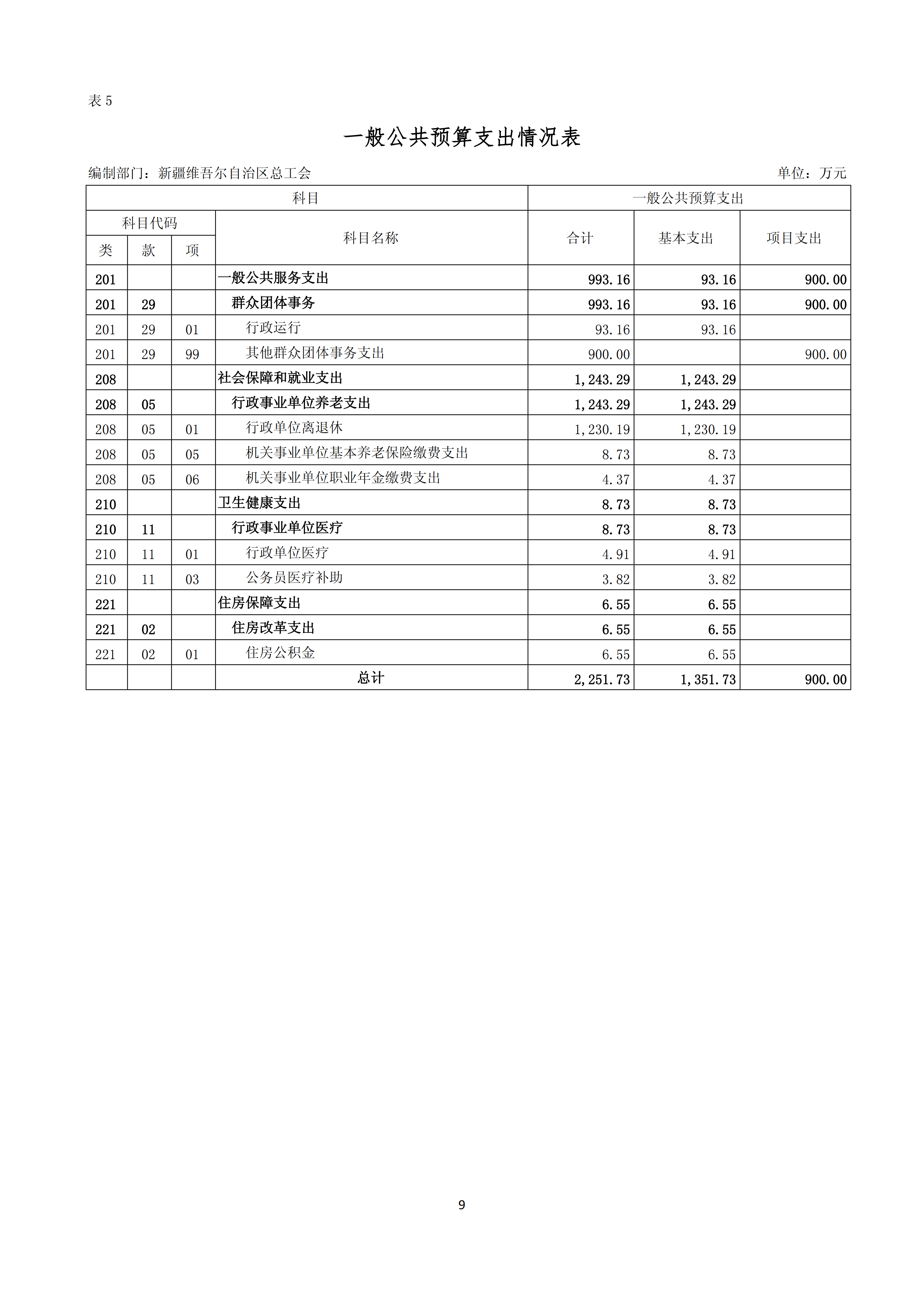 表 5

一般公共预算支出情况表

编制部门：新疆维吾尔自治区总工会

单位：万元

| 科目 | | | | 一般公共预算支出 | | |
|---|---|---|---|---|---|---|
| 科目代码 | | | 科目名称 | 合计 | 基本支出 | 项目支出 |
| 类 | 款 | 项 | | | | |
| 201 | | | 一般公共服务支出 | 993.16 | 93.16 | 900.00 |
| 201 | 29 | | 群众团体事务 | 993.16 | 93.16 | 900.00 |
| 201 | 29 | 01 | 行政运行 | 93.16 | 93.16 | |
| 201 | 29 | 99 | 其他群众团体事务支出 | 900.00 | | 900.00 |
| 208 | | | 社会保障和就业支出 | 1,243.29 | 1,243.29 | |
| 208 | 05 | | 行政事业单位养老支出 | 1,243.29 | 1,243.29 | |
| 208 | 05 | 01 | 行政单位离退休 | 1,230.19 | 1,230.19 | |
| 208 | 05 | 05 | 机关事业单位基本养老保险缴费支出 | 8.73 | 8.73 | |
| 208 | 05 | 06 | 机关事业单位职业年金缴费支出 | 4.37 | 4.37 | |
| 210 | | | 卫生健康支出 | 8.73 | 8.73 | |
| 210 | 11 | | 行政事业单位医疗 | 8.73 | 8.73 | |
| 210 | 11 | 01 | 行政单位医疗 | 4.91 | 4.91 | |
| 210 | 11 | 03 | 公务员医疗补助 | 3.82 | 3.82 | |
| 221 | | | 住房保障支出 | 6.55 | 6.55 | |
| 221 | 02 | | 住房改革支出 | 6.55 | 6.55 | |
| 221 | 02 | 01 | 住房公积金 | 6.55 | 6.55 | |
| | | | 总计 | 2,251.73 | 1,351.73 | 900.00 |

9